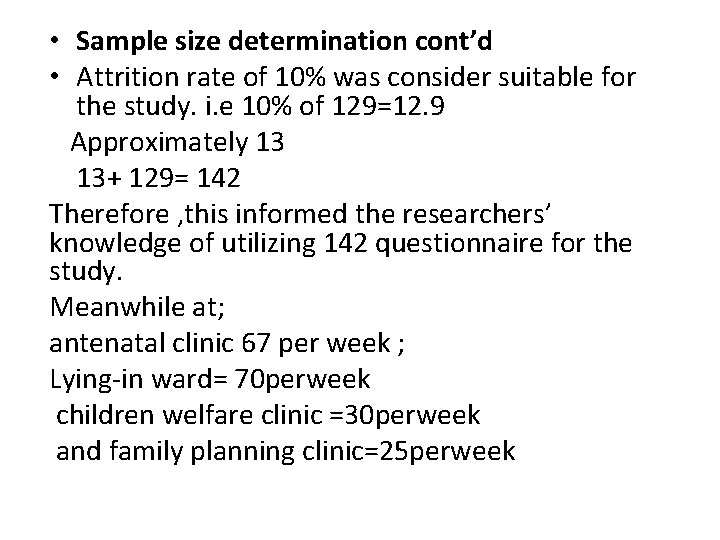 • Sample size determination cont'd
• Attrition rate of 10% was consider suitable for the study. i.e 10% of 129=12.9

Approximately 13

13+ 129= 142

Therefore ,this informed the researchers' knowledge of utilizing 142 questionnaire for the study.

Meanwhile at;

antenatal clinic 67 per week ;

Lying-in ward= 70perweek

children welfare clinic =30perweek

and family planning clinic=25perweek